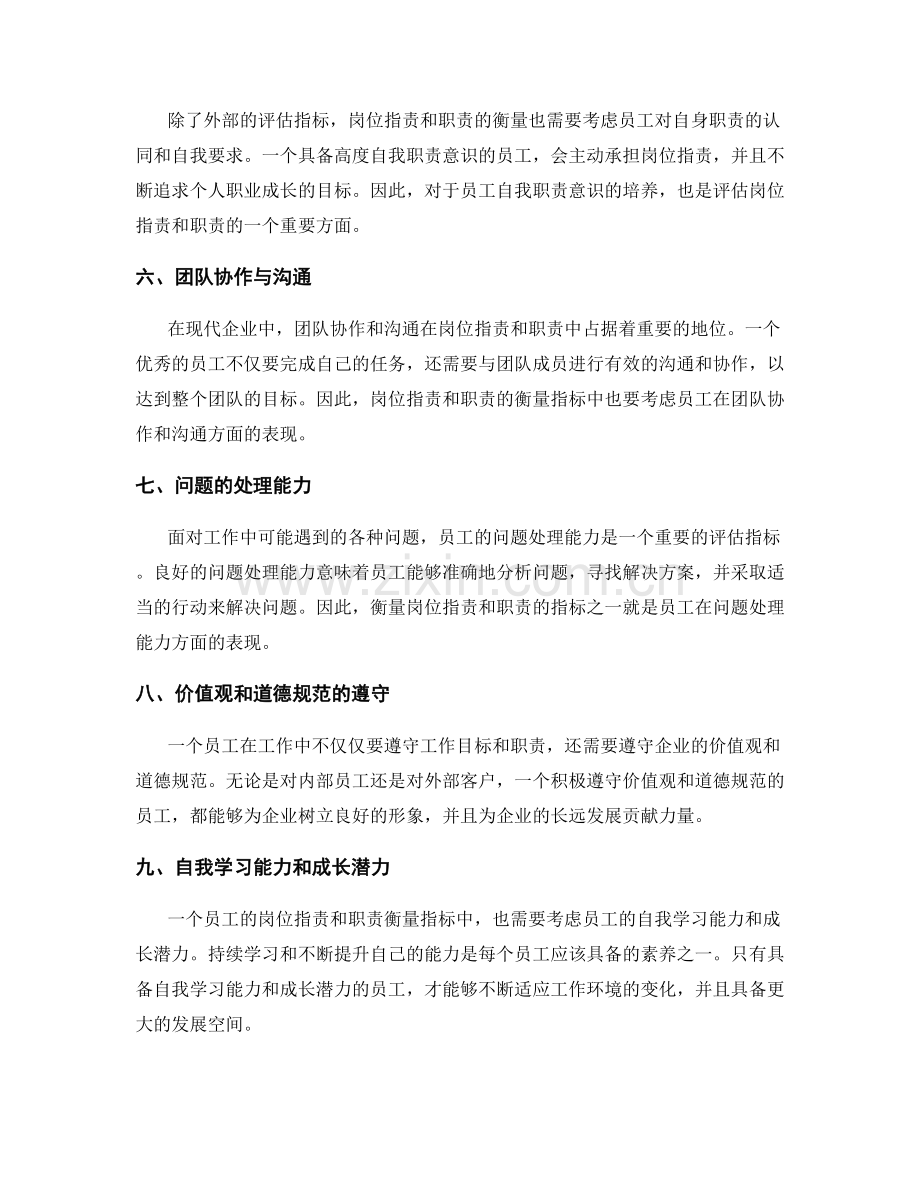 除了外部的评估指标，岗位指责和职责的衡量也需要考虑员工对自身职责的认同和自我要求。一个具备高度自我职责意识的员工，会主动承担岗位指责，并且不断追求个人职业成长的目标。因此，对于员工自我职责意识的培养，也是评估岗位指责和职责的一个重要方面。

六、团队协作与沟通

在现代企业中，团队协作和沟通在岗位指责和职责中占据着重要的地位。一个优秀的员工不仅要完成自己的任务，还需要与团队成员进行有效的沟通和协作，以达到整个团队的目标。因此，岗位指责和职责的衡量指标中也要考虑员工在团队协作和沟通方面的表现。

七、问题的处理能力

面对工作中可能遇到的各种问题，员工的问题处理能力是一个重要的评估指标。良好的问题处理能力意味着员工能够准确地分析问题，寻找解决方案，并采取适当的行动来解决问题。因此，衡量岗位指责和职责的指标之一就是员工在问题处理能力方面的表现。

八、价值观和道德规范的遵守

一个员工在工作中不仅仅要遵守工作目标和职责，还需要遵守企业的价值观和道德规范。无论是对内部员工还是对外部客户，一个积极遵守价值观和道德规范的员工，都能够为企业树立良好的形象，并且为企业的长远发展贡献力量。

九、自我学习能力和成长潜力

一个员工的岗位指责和职责衡量指标中，也需要考虑员工的自我学习能力和成长潜力。持续学习和不断提升自己的能力是每个员工应该具备的素养之一。只有具备自我学习能力和成长潜力的员工，才能够不断适应工作环境的变化，并且具备更大的发展空间。

www.zixin.com.cn